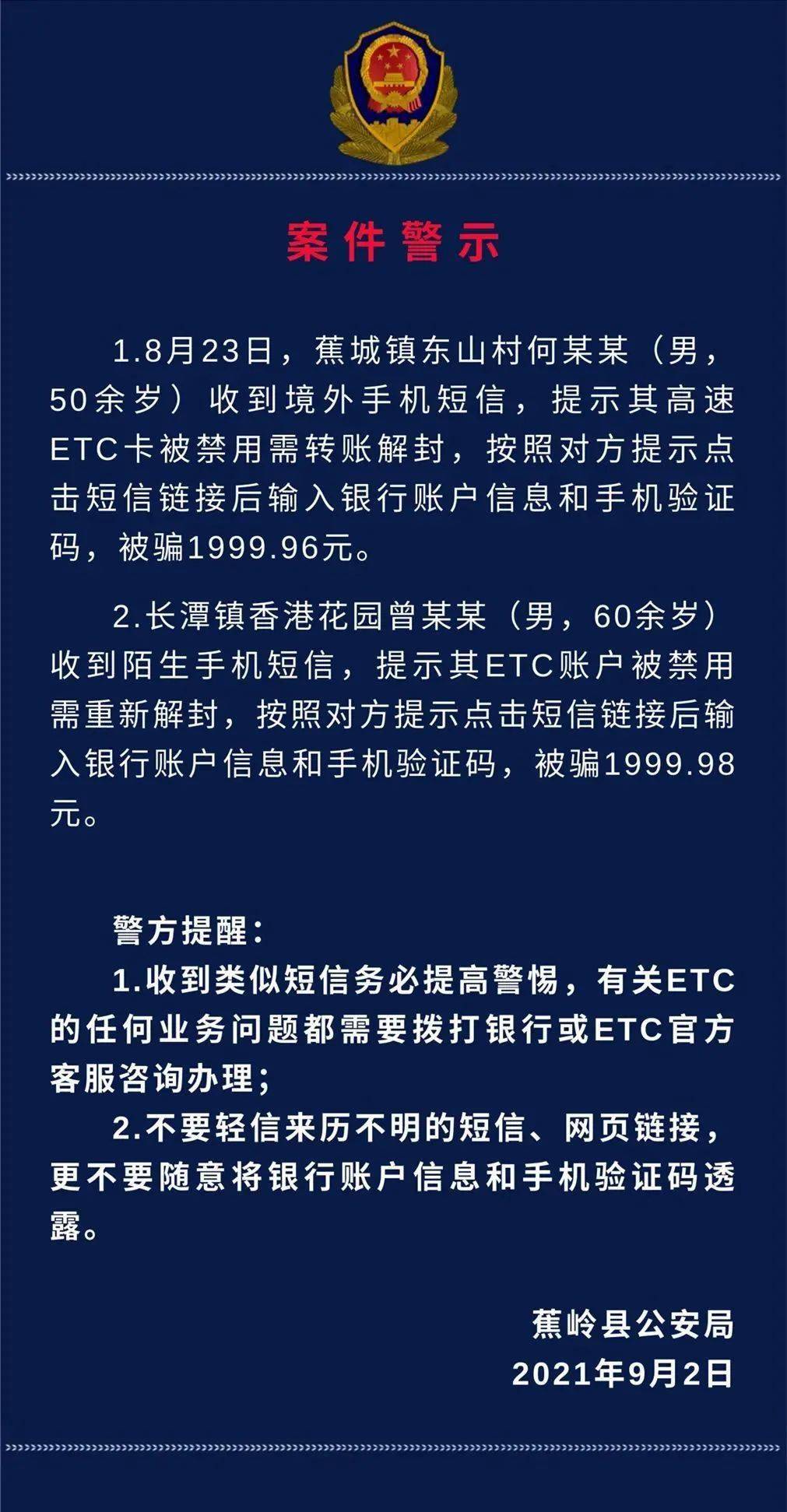 案件警示

1.8月23日，蕉城镇东山村何某某（男，50余岁）收到境外手机短信，提示其高速ETC卡被禁用需转账解封，按照对方提示点击短信链接后输入银行账户信息和手机验证码，被骗1999.96元。

2.长潭镇香港花园曾某某（男，60余岁）收到陌生手机短信，提示其ETC账户被禁用需重新解封，按照对方提示点击短信链接后输入银行账户信息和手机验证码，被骗1999.98元。

警方提醒：
1.收到类似短信务必提高警惕，有关ETC的任何业务问题都需要拨打银行或ETC官方客服咨询办理；
2.不要轻信来历不明的短信、网页链接，更不要随意将银行账户信息和手机验证码透露。

蕉岭县公安局
2021年9月2日